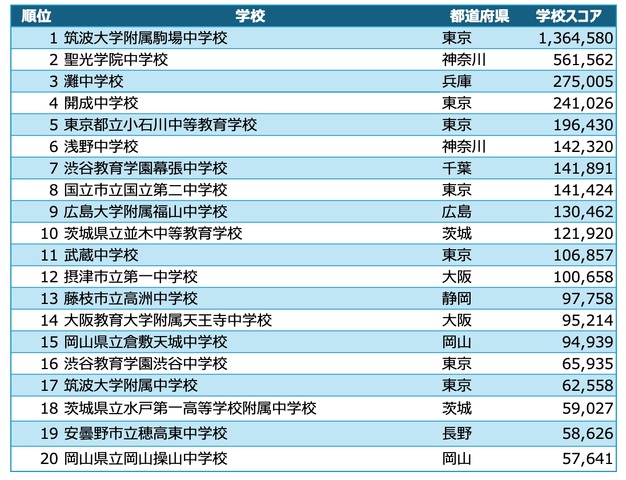 | 順位 | 学校 | 都道府県 | 学校スコア |
|---|---|---|---|
| 1 | 筑波大学附属駒場中学校 | 東京 | 1,364,580 |
| 2 | 聖光学院中学校 | 神奈川 | 561,562 |
| 3 | 灘中学校 | 兵庫 | 275,005 |
| 4 | 開成中学校 | 東京 | 241,026 |
| 5 | 東京都立小石川中等教育学校 | 東京 | 196,430 |
| 6 | 浅野中学校 | 神奈川 | 142,320 |
| 7 | 渋谷教育学園幕張中学校 | 千葉 | 141,891 |
| 8 | 国立市立国立第二中学校 | 東京 | 141,424 |
| 9 | 広島大学附属福山中学校 | 広島 | 130,462 |
| 10 | 茨城県立並木中等教育学校 | 茨城 | 121,920 |
| 11 | 武蔵中学校 | 東京 | 106,857 |
| 12 | 摂津市立第一中学校 | 大阪 | 100,658 |
| 13 | 藤枝市立高洲中学校 | 静岡 | 97,758 |
| 14 | 大阪教育大学附属天王寺中学校 | 大阪 | 95,214 |
| 15 | 岡山県立倉敷天城中学校 | 岡山 | 94,939 |
| 16 | 渋谷教育学園渋谷中学校 | 東京 | 65,935 |
| 17 | 筑波大学附属中学校 | 東京 | 62,558 |
| 18 | 茨城県立水戸第一高等学校附属中学校 | 茨城 | 59,027 |
| 19 | 安曇野市立穂高東中学校 | 長野 | 58,626 |
| 20 | 岡山県立岡山操山中学校 | 岡山 | 57,641 |